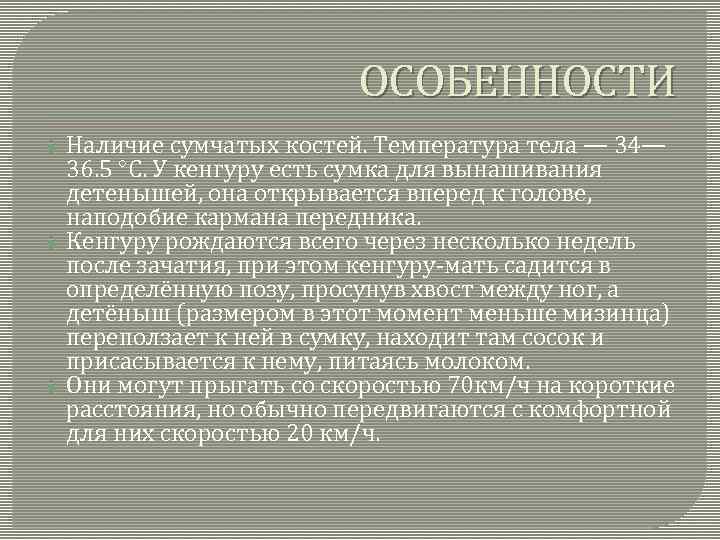 ОСОБЕННОСТИ

Наличие сумчатых костей. Температура тела — 34—36.5 °C. У кенгуру есть сумка для вынашивания детенышей, она открывается вперед к голове, наподобие кармана передника.

Кенгуру рождаются всего через несколько недель после зачатия, при этом кенгуру-мать садится в определённую позу, просунув хвост между ног, а детёныш (размером в этот момент меньше мизинца) переползает к ней в сумку, находит там сосок и присасывается к нему, питаясь молоком.

Они могут прыгать со скоростью 70км/ч на короткие расстояния, но обычно передвигаются с комфортной для них скоростью 20 км/ч.